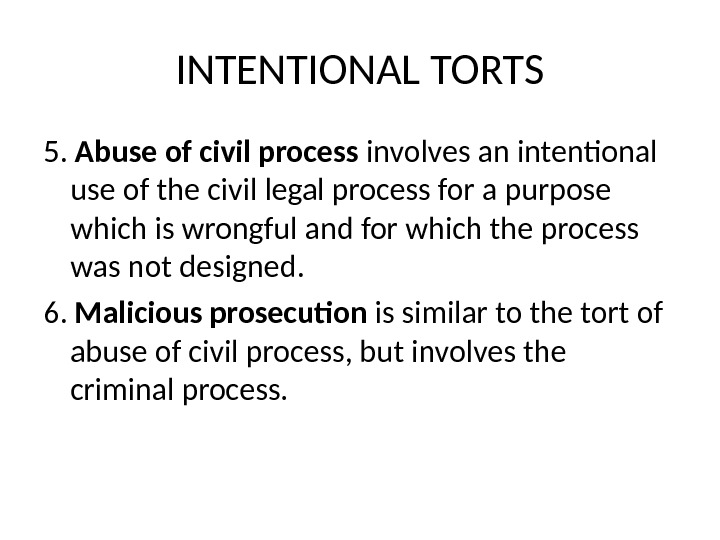 INTENTIONAL TORTS

5. Abuse of civil process involves an intentional use of the civil legal process for a purpose which is wrongful and for which the process was not designed.

6. Malicious prosecution is similar to the tort of abuse of civil process, but involves the criminal process.